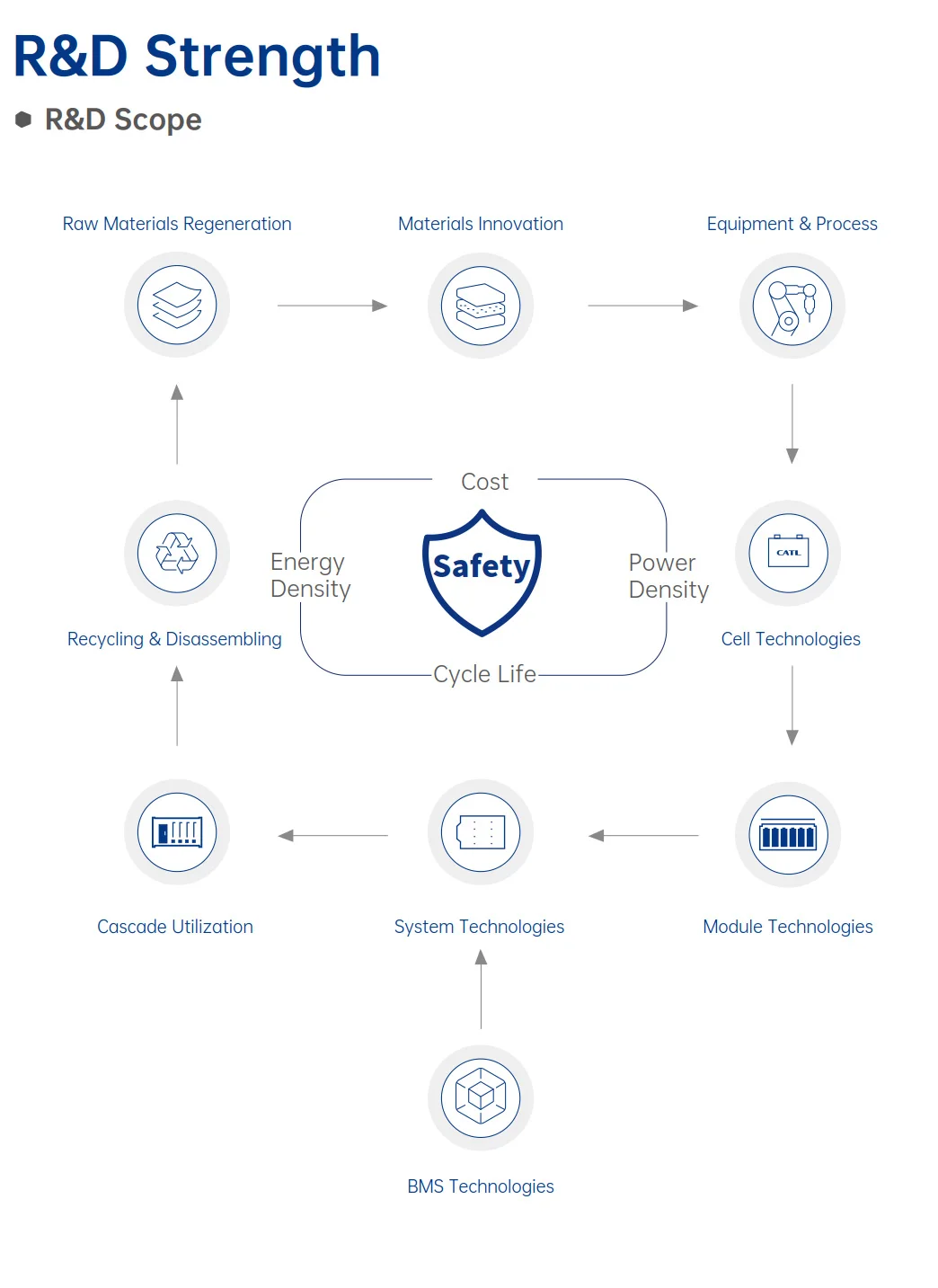 R&D Strength

R&D Scope

Raw Materials Regeneration

Materials Innovation

Equipment & Process

Cost

Energy Density

Safety

Power Density

Cycle Life

Recycling & Disassembling

CATL

Cell Technologies

Cascade Utilization

System Technologies

Module Technologies

BMS Technologies